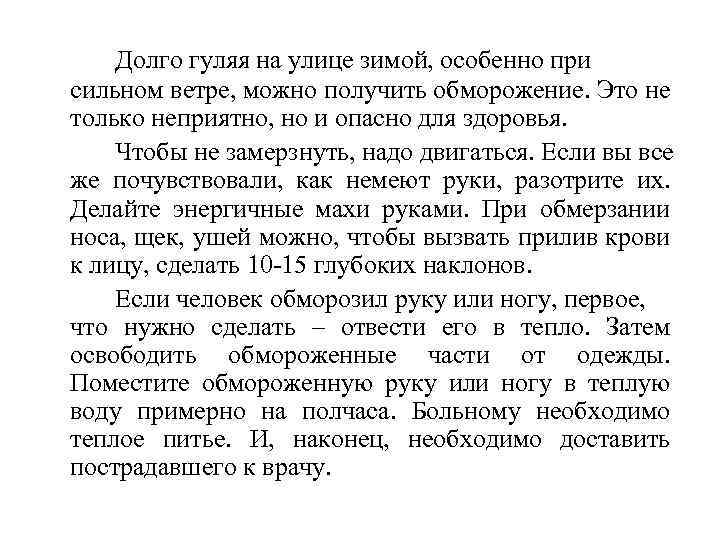 Долго гуляя на улице зимой, особенно при сильном ветре, можно получить обморожение. Это не только неприятно, но и опасно для здоровья.

Чтобы не замерзнуть, надо двигаться. Если вы все же почувствовали, как немеют руки, разотрите их. Делайте энергичные махи руками. При обмерзании носа, щек, ушей можно, чтобы вызвать прилив крови к лицу, сделать 10-15 глубоких наклонов.

Если человек обморозил руку или ногу, первое, что нужно сделать – отвести его в тепло. Затем освободить обмороженные части от одежды. Поместите обмороженную руку или ногу в теплую воду примерно на полчаса. Больному необходимо теплое питье. И, наконец, необходимо доставить пострадавшего к врачу.